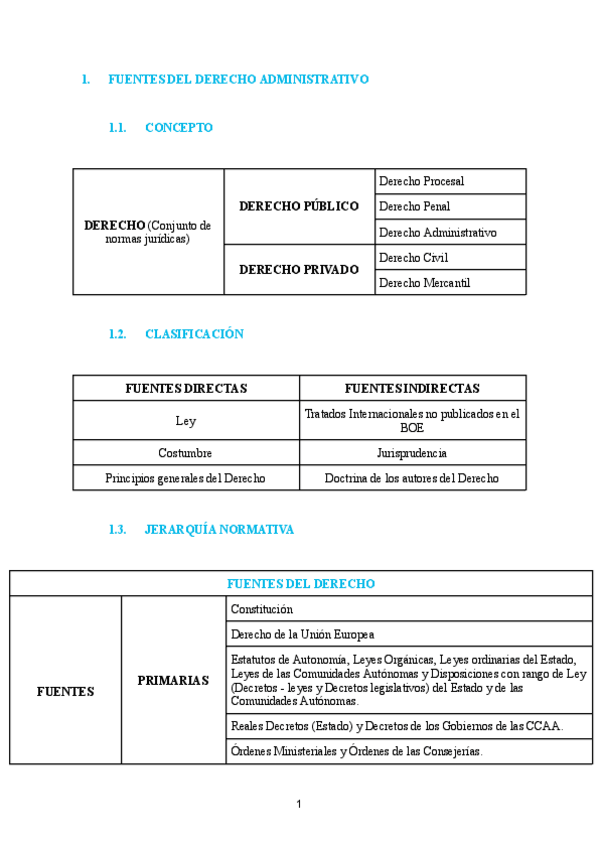 1. FUENTES DEL DERECHO ADMINISTRATIVO

1.1. CONCEPTO

| DERECHO (Conjunto de normas jurídicas) | DERECHO PÚBLICO | Derecho Procesal |
|---|---|---|
| | | Derecho Penal |
| | | Derecho Administrativo |
| | DERECHO PRIVADO | Derecho Civil |
| | | Derecho Mercantil |

1.2. CLASIFICACIÓN

| FUENTES DIRECTAS | FUENTES INDIRECTAS |
|---|---|
| Ley | Tratados Internacionales no publicados en el BOE |
| Costumbre | Jurisprudencia |
| Principios generales del Derecho | Doctrina de los autores del Derecho |

1.3. JERARQUÍA NORMATIVA

| FUENTES DEL DERECHO | | |
|---|---|---|
| FUENTES | PRIMARIAS | Constitución |
| | | Derecho de la Unión Europea |
| | | Estatutos de Autonomía, Leyes Orgánicas, Leyes ordinarias del Estado, Leyes de las Comunidades Autónomas y Disposiciones con rango de Ley (Decretos - leyes y Decretos legislativos) del Estado y de las Comunidades Autónomas. |
| | | Reales Decretos (Estado) y Decretos de los Gobiernos de las CCAA. |
| | | Órdenes Ministeriales y Órdenes de las Consejerías. |

1